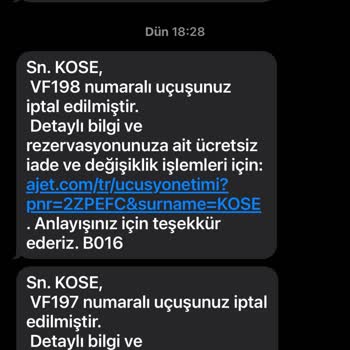 Dün 18:28

Sn. KOSE,
VF198 numaralı uçuşunuz iptal edilmiştir.
Detaylı bilgi ve rezervasyonunuza ait ücretsiz iade ve değişiklik işlemleri için: ajet.com/tr/ucusyonetimi?pnr=2ZPEFC&surname=KOSE
. Anlayışınız için teşekkür ederiz. B016

Sn. KOSE,
VF197 numaralı uçuşunuz iptal edilmiştir.
Detaylı bilgi ve